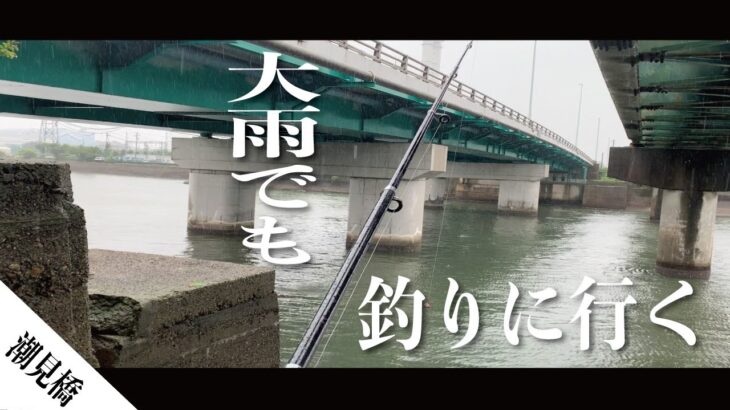 大雨でも

釣りに行く

潮見橋